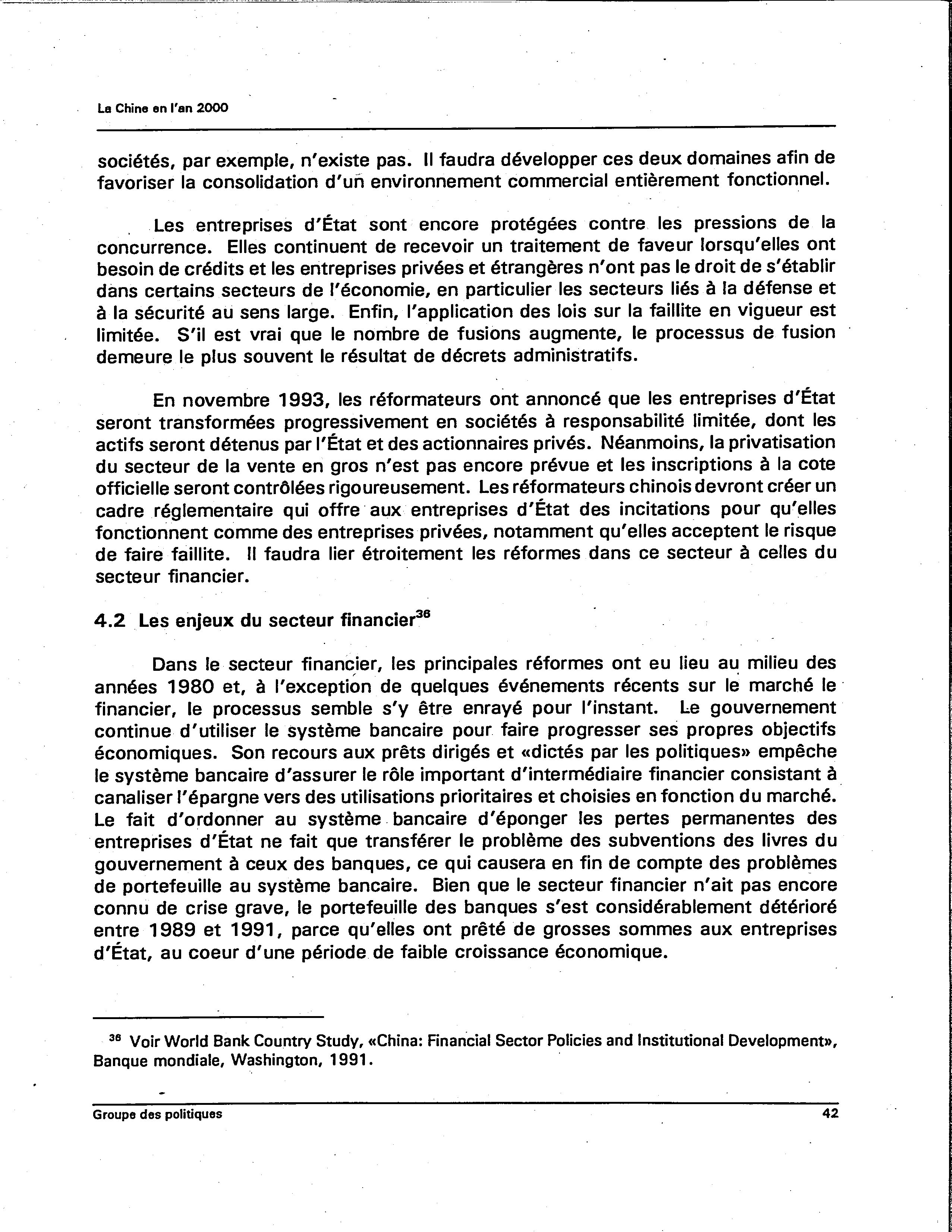 La Chine en l'an 2000

sociétés, par exemple, n'existe pas. Il faudra développer ces deux domaines afin de favoriser la consolidation d'un environnement commercial entièrement fonctionnel.

Les entreprises d'État sont encore protégées contre les pressions de la concurrence. Elles continuent de recevoir un traitement de faveur lorsqu'elles ont besoin de crédits et les entreprises privées et étrangères n'ont pas le droit de s'établir dans certains secteurs de l'économie, en particulier les secteurs liés à la défense et à la sécurité au sens large. Enfin, l'application des lois sur la faillite en vigueur est limitée. S'il est vrai que le nombre de fusions augmente, le processus de fusion demeure le plus souvent le résultat de décrets administratifs.

En novembre 1993, les réformateurs ont annoncé que les entreprises d'État seront transformées progressivement en sociétés à responsabilité limitée, dont les actifs seront détenus par l'État et des actionnaires privés. Néanmoins, la privatisation du secteur de la vente en gros n'est pas encore prévue et les inscriptions à la cote officielle seront contrôlées rigoureusement. Les réformateurs chinois devront créer un cadre réglementaire qui offre aux entreprises d'État des incitations pour qu'elles fonctionnent comme des entreprises privées, notamment qu'elles acceptent le risque de faire faillite. Il faudra lier étroitement les réformes dans ce secteur à celles du secteur financier.

4.2 Les enjeux du secteur financier$^{36}$

Dans le secteur financier, les principales réformes ont eu lieu au milieu des années 1980 et, à l'exception de quelques événements récents sur le marché le financier, le processus semble s'y être enrayé pour l'instant. Le gouvernement continue d'utiliser le système bancaire pour faire progresser ses propres objectifs économiques. Son recours aux prêts dirigés et «dictés par les politiques» empêche le système bancaire d'assurer le rôle important d'intermédiaire financier consistant à canaliser l'épargne vers des utilisations prioritaires et choisies en fonction du marché. Le fait d'ordonner au système bancaire d'éponger les pertes permanentes des entreprises d'État ne fait que transférer le problème des subventions des livres du gouvernement à ceux des banques, ce qui causera en fin de compte des problèmes de portefeuille au système bancaire. Bien que le secteur financier n'ait pas encore connu de crise grave, le portefeuille des banques s'est considérablement détérioré entre 1989 et 1991, parce qu'elles ont prêté de grosses sommes aux entreprises d'État, au coeur d'une période de faible croissance économique.

$^{36}$ Voir World Bank Country Study, «China: Financial Sector Policies and Institutional Development», Banque mondiale, Washington, 1991.

Groupe des politiques 42